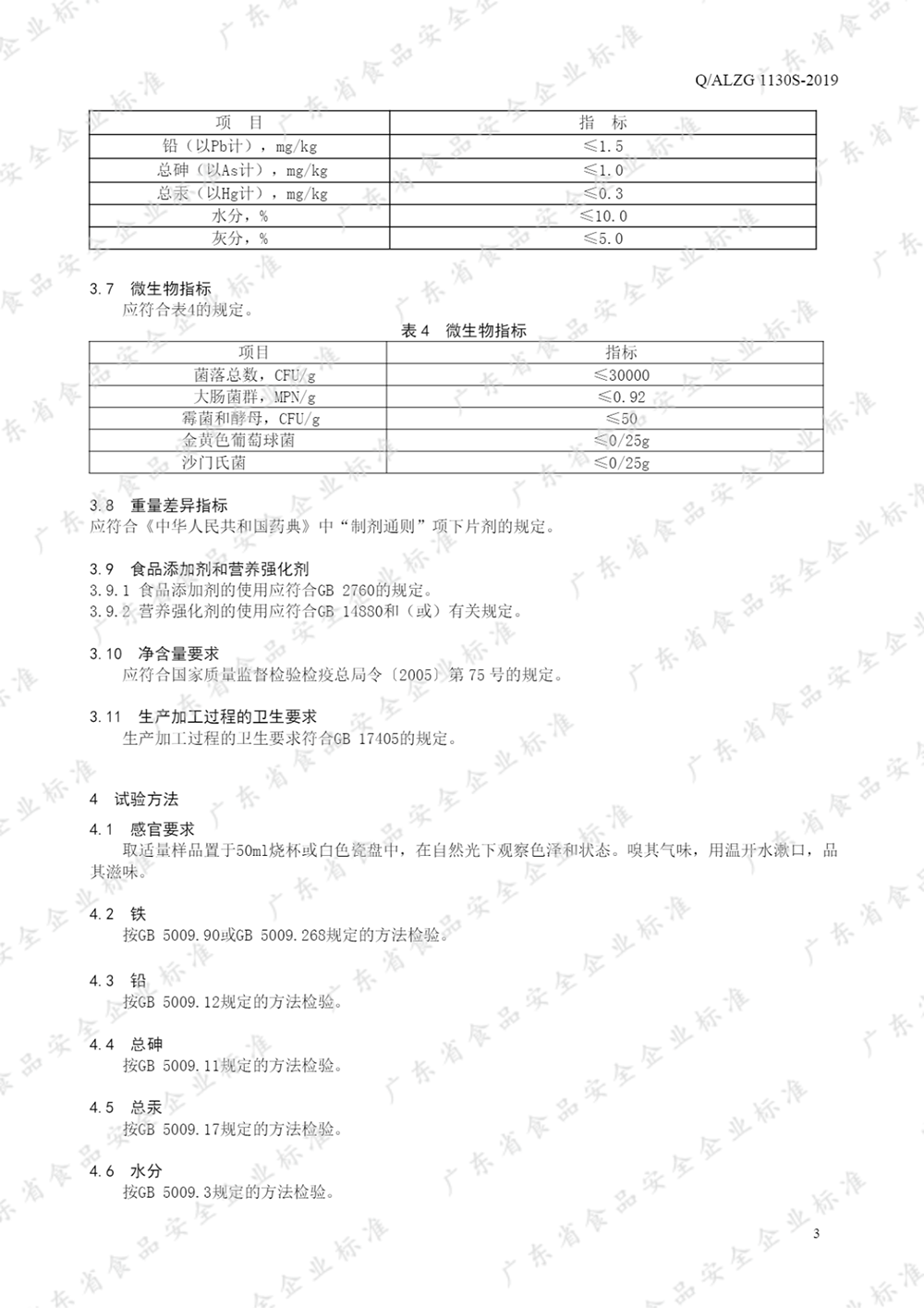 Q/ALZG 1130S-2019

| 项　目 | 指　标 |
|---|---|
| 铅（以Pb计），mg/kg | ≤1.5 |
| 总砷（以As计），mg/kg | ≤1.0 |
| 总汞（以Hg计），mg/kg | ≤0.3 |
| 水分，% | ≤10.0 |
| 灰分，% | ≤5.0 |

3.7　微生物指标
应符合表4的规定。

表 4　微生物指标

| 项目 | 指标 |
|---|---|
| 菌落总数，CFU/g | ≤30000 |
| 大肠菌群，MPN/g | ≤0.92 |
| 霉菌和酵母，CFU/g | ≤50 |
| 金黄色葡萄球菌 | ≤0/25g |
| 沙门氏菌 | ≤0/25g |

3.8　重量差异指标
应符合《中华人民共和国药典》中“制剂通则”项下片剂的规定。

3.9　食品添加剂和营养强化剂
3.9.1 食品添加剂的使用应符合GB 2760的规定。
3.9.2 营养强化剂的使用应符合GB 14880和（或）有关规定。

3.10　净含量要求
应符合国家质量监督检验检疫总局令〔2005〕第 75 号的规定。

3.11　生产加工过程的卫生要求
生产加工过程的卫生要求符合GB 17405的规定。

4　试验方法
4.1　感官要求
取适量样品置于50ml烧杯或白色瓷盘中，在自然光下观察色泽和状态。嗅其气味，用温开水漱口，品其滋味。

4.2　铁
按GB 5009.90或GB 5009.268规定的方法检验。

4.3　铅
按GB 5009.12规定的方法检验。

4.4　总砷
按GB 5009.11规定的方法检验。

4.5　总汞
按GB 5009.17规定的方法检验。

4.6　水分
按GB 5009.3规定的方法检验。

3

广东省食品安全企业标准